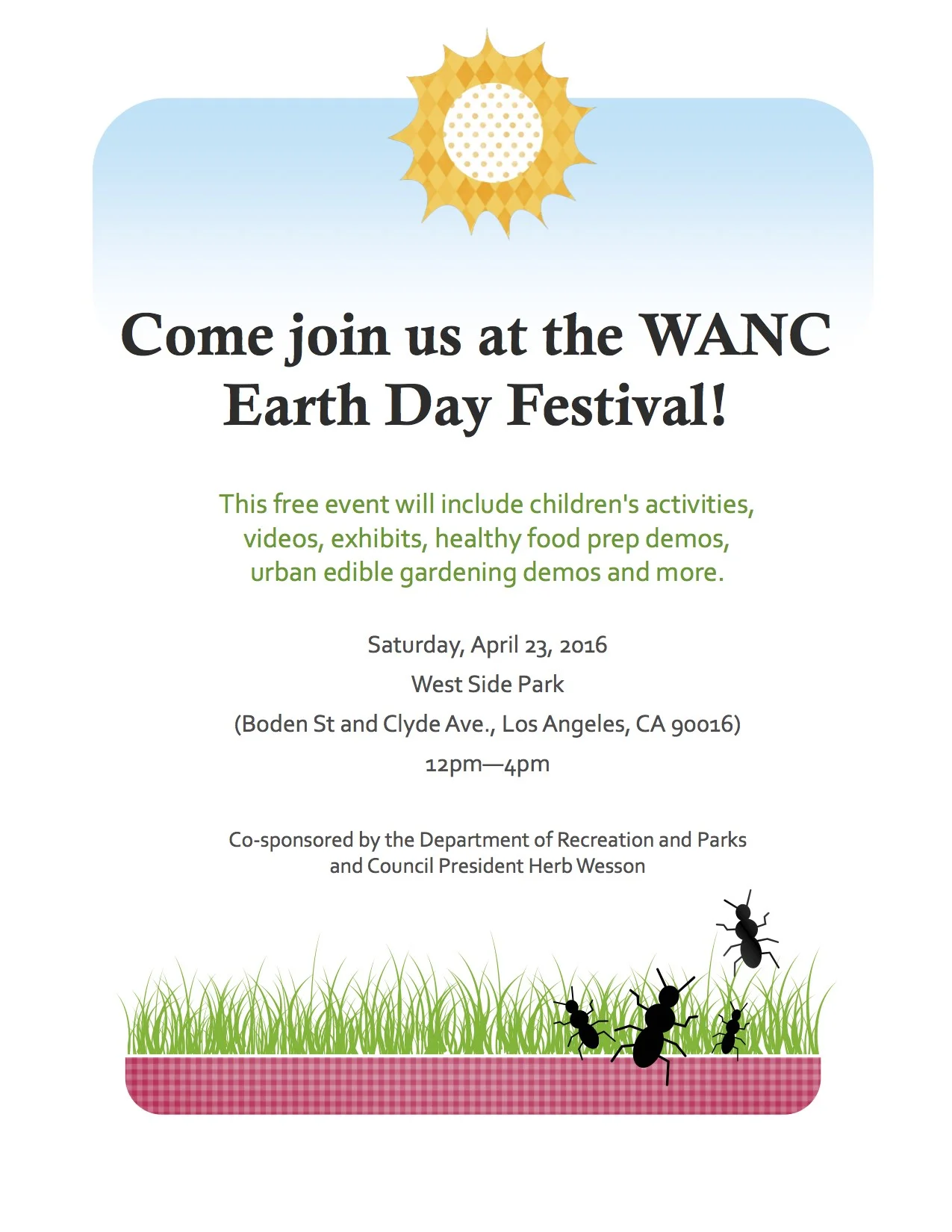 Come join us at the WANC Earth Day Festival!

This free event will include children's activities, videos, exhibits, healthy food prep demos, urban edible gardening demos and more.

Saturday, April 23, 2016

West Side Park

(Boden St and Clyde Ave., Los Angeles, CA 90016)

12pm—4pm

Co-sponsored by the Department of Recreation and Parks and Council President Herb Wesson